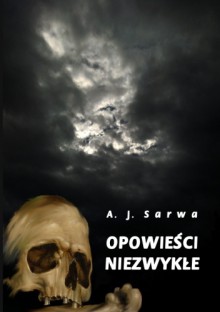 A. J. Sarwa

OPOWIEŚCI NIEZWYKŁE